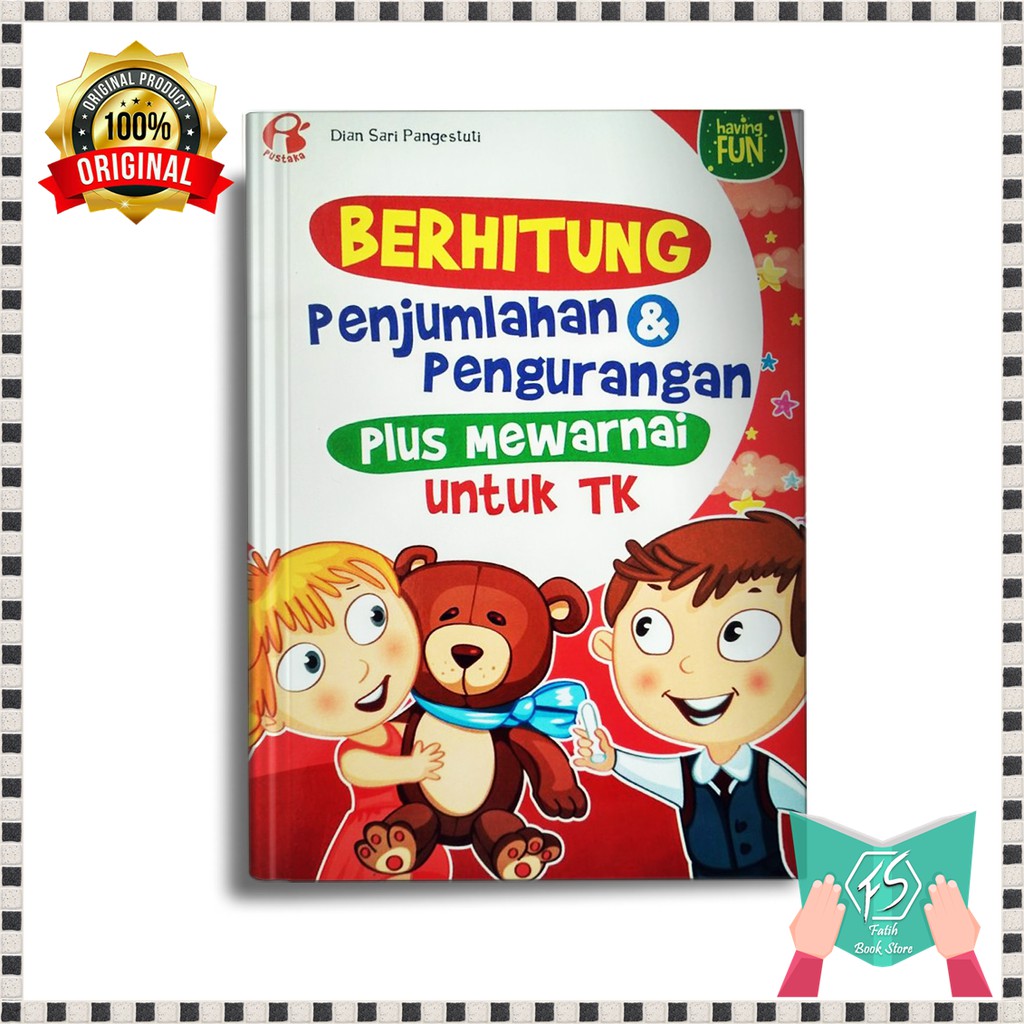 ORIGINAL PRODUCT
100%
ORIGINAL

Pustaka
Dian Sari Pangestuti
having FUN

BERHITUNG
Penjumlahan & Pengurangan
Plus Mewarnai
Untuk TK

FS
Fatih Book Store